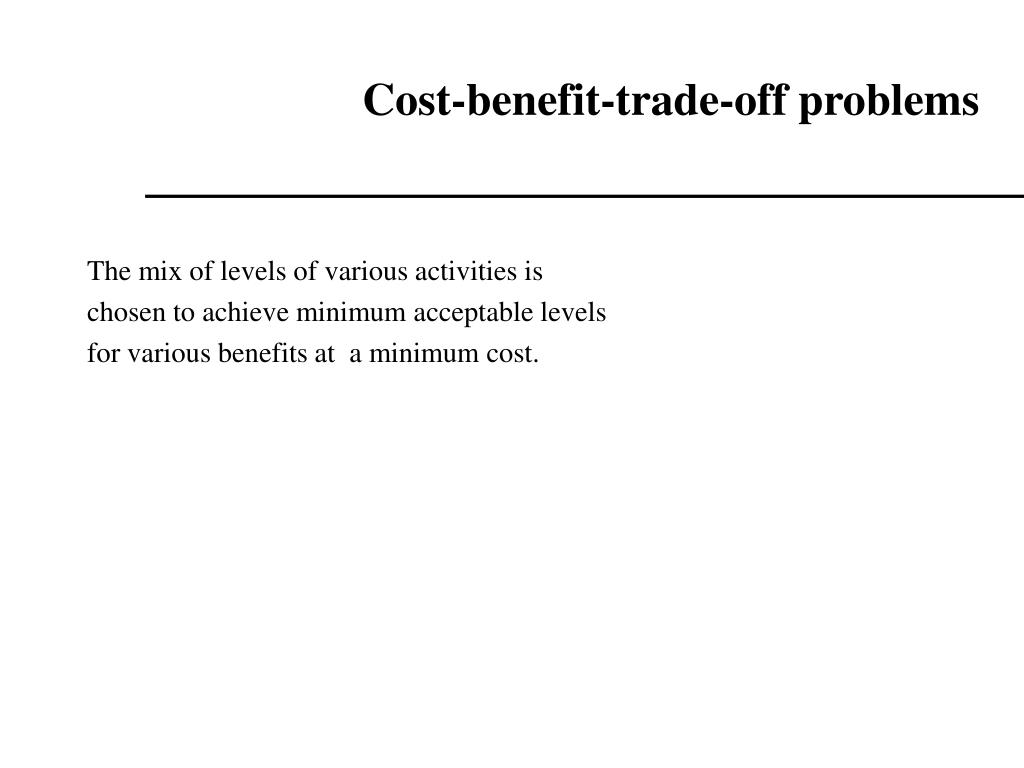 Cost-benefit-trade-off problems

The mix of levels of various activities is chosen to achieve minimum acceptable levels for various benefits at a minimum cost.